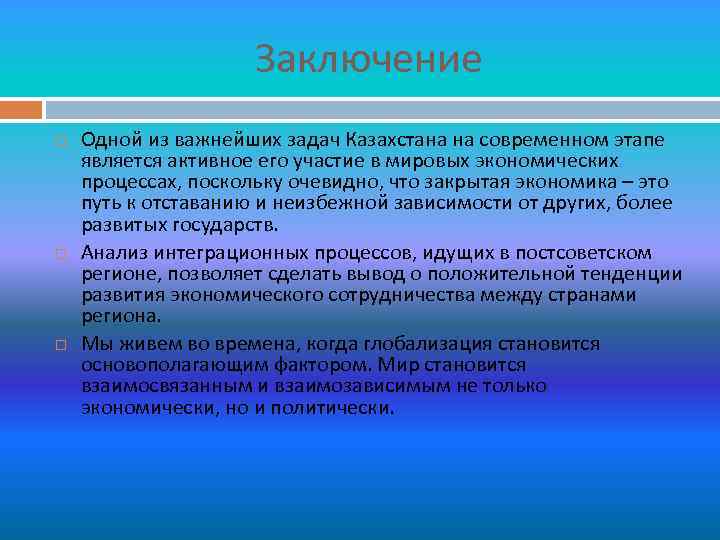 Заключение

Одной из важнейших задач Казахстана на современном этапе является активное его участие в мировых экономических процессах, поскольку очевидно, что закрытая экономика – это путь к отставанию и неизбежной зависимости от других, более развитых государств.

Анализ интеграционных процессов, идущих в постсоветском регионе, позволяет сделать вывод о положительной тенденции развития экономического сотрудничества между странами региона.

Мы живем во времена, когда глобализация становится основополагающим фактором. Мир становится взаимосвязанным и взаимозависимым не только экономически, но и политически.